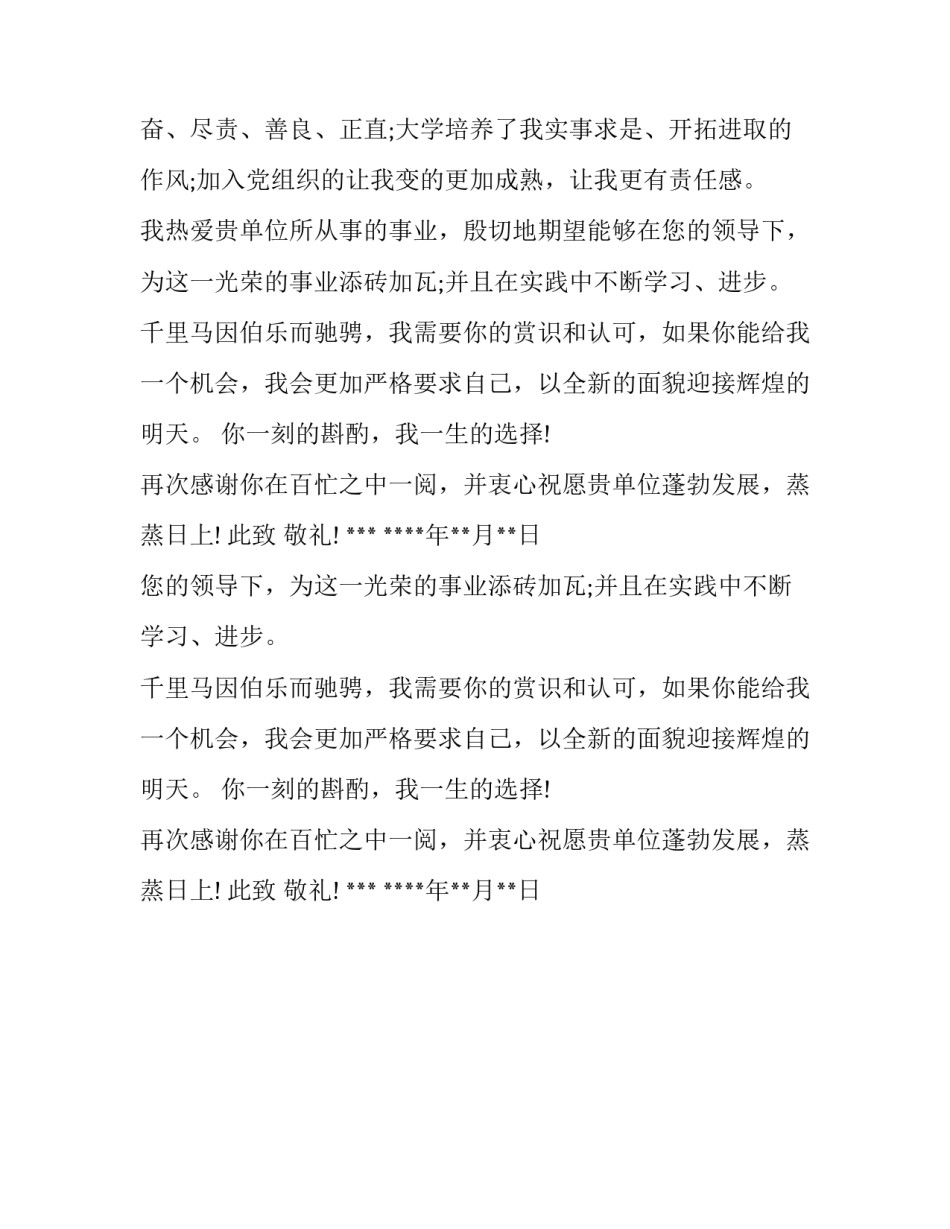 奋、尽责、善良、正直;大学培养了我实事求是、开拓进取的作风;加入党组织的让我变的更加成熟，让我更有责任感。

我热爱贵单位所从事的事业，殷切地期望能够在您的领导下，为这一光荣的事业添砖加瓦;并且在实践中不断学习、进步。

千里马因伯乐而驰骋，我需要你的赏识和认可，如果你能给我一个机会，我会更加严格要求自己，以全新的面貌迎接辉煌的明天。 你一刻的斟酌，我一生的选择!

再次感谢你在百忙之中一阅，并衷心祝愿贵单位蓬勃发展，蒸蒸日上! 此致 敬礼! *** ****年**月**日

您的领导下，为这一光荣的事业添砖加瓦;并且在实践中不断学习、进步。

千里马因伯乐而驰骋，我需要你的赏识和认可，如果你能给我一个机会，我会更加严格要求自己，以全新的面貌迎接辉煌的明天。 你一刻的斟酌，我一生的选择!

再次感谢你在百忙之中一阅，并衷心祝愿贵单位蓬勃发展，蒸蒸日上! 此致 敬礼! *** ****年**月**日